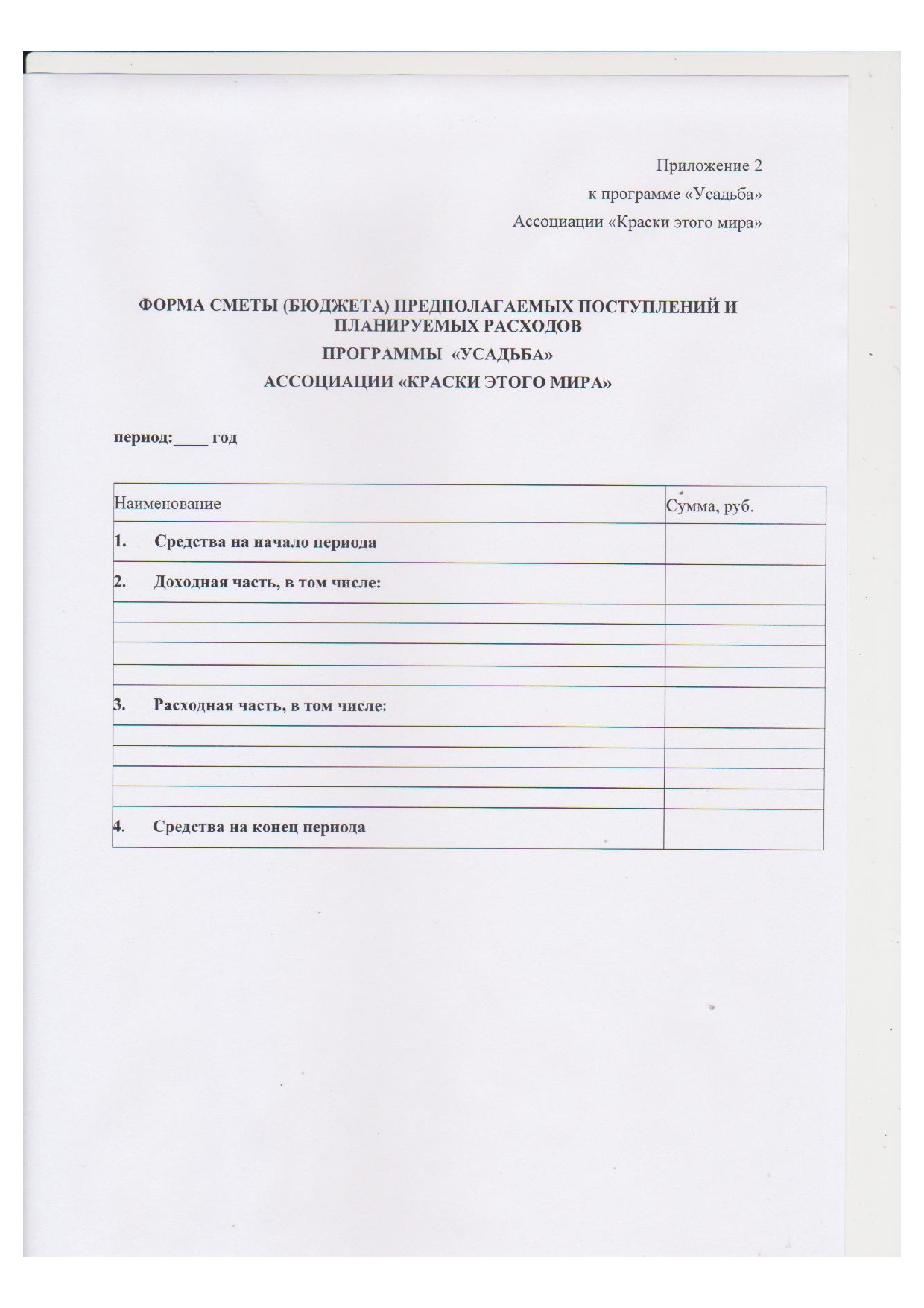 Приложение 2
к программе «Усадьба»
Ассоциации «Краски этого мира»

ФОРМА СМЕТЫ (БЮДЖЕТА) ПРЕДПОЛАГАЕМЫХ ПОСТУПЛЕНИЙ И ПЛАНИРУЕМЫХ РАСХОДОВ
ПРОГРАММЫ «УСАДЬБА»
АССОЦИАЦИИ «КРАСКИ ЭТОГО МИРА»

период:____ год

| Наименование | Сумма, руб. |
|---|---|
| 1. Средства на начало периода | |
| 2. Доходная часть, в том числе: | |
| | |
| | |
| | |
| | |
| 3. Расходная часть, в том числе: | |
| | |
| | |
| | |
| | |
| 4. Средства на конец периода | |